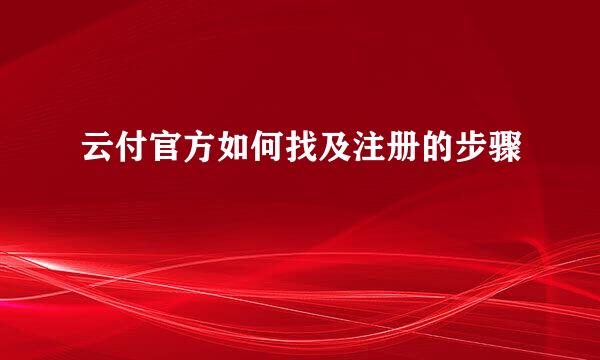 云付官方如何找及注册的步骤